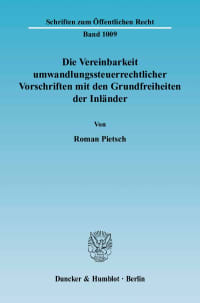 Schriften zum Öffentlichen Recht

Band 1009

Die Vereinbarkeit umwandlungssteuerrechtlicher Vorschriften mit den Grundfreiheiten der Inländer

Von

Roman Pietsch

Duncker & Humblot · Berlin